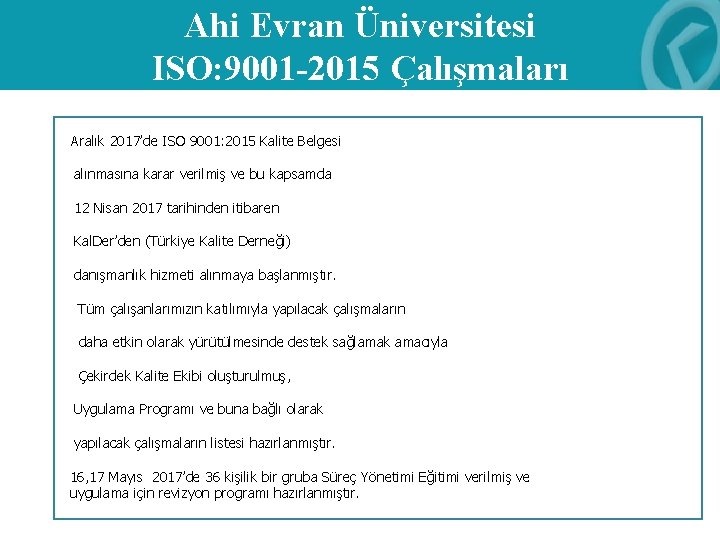 Ahi Evran Üniversitesi
ISO:9001-2015 Çalışmaları

Aralık 2017'de ISO 9001:2015 Kalite Belgesi

alınmasına karar verilmiş ve bu kapsamda

12 Nisan 2017 tarihinden itibaren

KalDer'den (Türkiye Kalite Derneği)

danışmanlık hizmeti alınmaya başlanmıştır.

Tüm çalışanlarımızın katılımıyla yapılacak çalışmaların

daha etkin olarak yürütülmesinde destek sağlamak amacıyla

Çekirdek Kalite Ekibi oluşturulmuş,

Uygulama Programı ve buna bağlı olarak

yapılacak çalışmaların listesi hazırlanmıştır.

16,17 Mayıs 2017'de 36 kişilik bir gruba Süreç Yönetimi Eğitimi verilmiş ve uygulama için revizyon programı hazırlanmıştır.